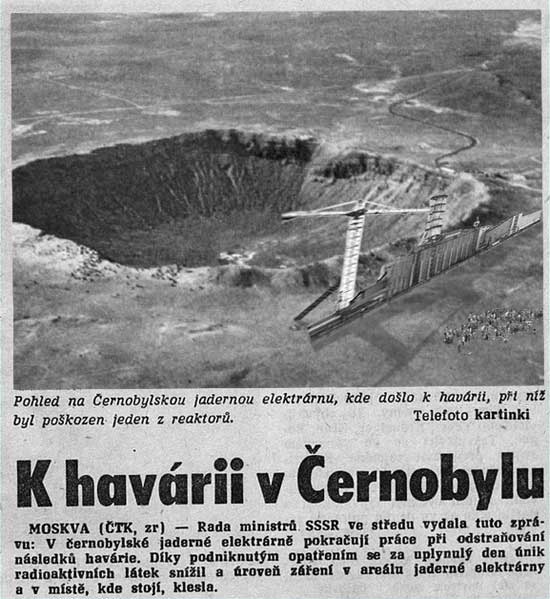 Pohled na Černobylskou jadernou elektrárnu, kde došlo k havárii, při níž byl poškozen jeden z reaktorů.
Telefoto kartinki

K havárii v Černobylu

MOSKVA (ČTK, zr) — Rada ministrů SSSR ve středu vydala tuto zprávu: V černobylské jaderné elektrárně pokračují práce při odstraňování následků havárie. Díky podniknutým opatřením se za uplynulý den únik radioaktivních látek snížil a úroveň záření v areálu jaderné elektrárny a v místě, kde stojí, klesla.